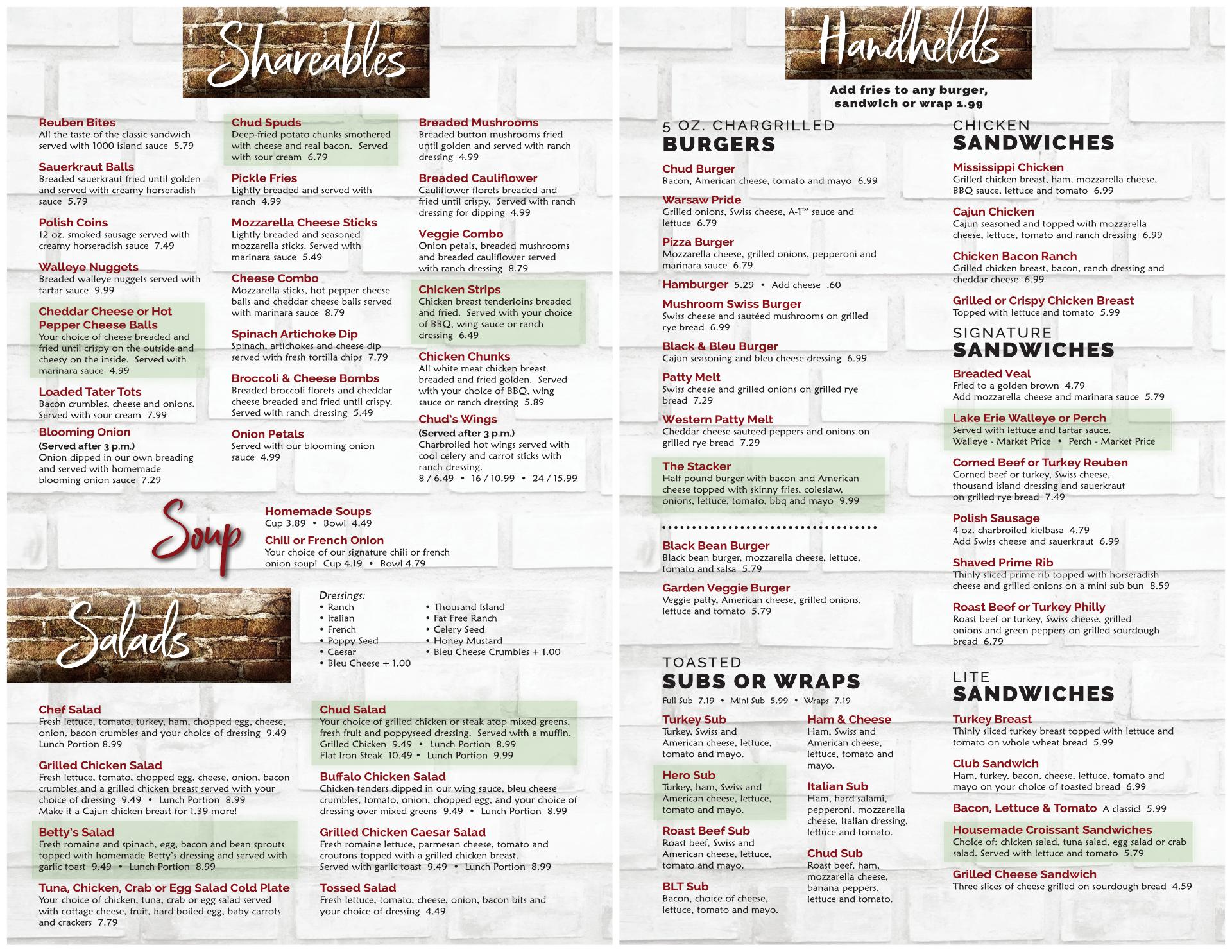 Shareables

Reuben Bites
All the taste of the classic sandwich served with 1000 island sauce 5.79

Sauerkraut Balls
Breaded sauerkraut fried until golden and served with creamy horseradish sauce 5.79

Polish Coins
12 oz. smoked sausage served with creamy horseradish sauce 7.49

Walleye Nuggets
Breaded walleye nuggets served with tartar sauce 9.99

Cheddar Cheese or Hot Pepper Cheese Balls
Your choice of cheese breaded and fried until crispy on the outside and cheesy on the inside. Served with marinara sauce 4.99

Loaded Tater Tots
Bacon crumbles, cheese and onions. Served with sour cream 7.99

Blooming Onion
(Served after 3 p.m.)
Onion dipped in our own breading and served with homemade blooming onion sauce 7.29

Chud Spuds
Deep-fried potato chunks smothered with cheese and real bacon. Served with sour cream 6.79

Pickle Fries
Lightly breaded and served with ranch 4.99

Mozzarella Cheese Sticks
Lightly breaded and seasoned mozzarella sticks. Served with marinara sauce 5.49

Cheese Combo
Mozzarella sticks, hot pepper cheese balls and cheddar cheese balls served with marinara sauce 8.79

Spinach Artichoke Dip
Spinach, artichokes and cheese dip served with fresh tortilla chips 7.79

Broccoli & Cheese Bombs
Breaded broccoli florets and cheddar cheese breaded and fried until crispy. Served with ranch dressing 5.49

Onion Petals
Served with our blooming onion sauce 4.99

Breaded Mushrooms
Breaded button mushrooms fried until golden and served with ranch dressing 4.99

Breaded Cauliflower
Cauliflower florets breaded and fried until crispy. Served with ranch dressing for dipping 4.99

Veggie Combo
Onion petals, breaded mushrooms and breaded cauliflower served with ranch dressing 8.79

Chicken Strips
Chicken breast tenderloins breaded and fried. Served with your choice of BBQ, wing sauce or ranch dressing 6.49

Chicken Chunks
All white meat chicken breast breaded and fried golden. Served with your choice of BBQ, wing sauce or ranch dressing 5.89

Chud's Wings
(Served after 3 p.m.)
Charbroiled hot wings served with cool celery and carrot sticks with ranch dressing.
8 / 6.49 • 16 / 10.99 • 24 / 15.99

Soup

Homemade Soups
Cup 3.89 • Bowl 4.49

Chili or French Onion
Your choice of our signature chili or french onion soup! Cup 4.19 • Bowl 4.79

Salads

Dressings:
• Ranch
• Italian
• French
• Poppy Seed
• Caesar
• Bleu Cheese + 1.00
• Thousand Island
• Fat Free Ranch
• Celery Seed
• Honey Mustard
• Bleu Cheese Crumbles + 1.00

Chef Salad
Fresh lettuce, tomato, turkey, ham, chopped egg, cheese, onion, bacon crumbles and your choice of dressing 9.49
Lunch Portion 8.99

Grilled Chicken Salad
Fresh lettuce, tomato, chopped egg, cheese, onion, bacon crumbles and a grilled chicken breast served with your choice of dressing 9.49 • Lunch Portion 8.99
Make it a Cajun chicken breast for 1.39 more!

Betty's Salad
Fresh romaine and spinach, egg, bacon and bean sprouts topped with homemade Betty's dressing and served with garlic toast 9.49 • Lunch Portion 8.99

Tuna, Chicken, Crab or Egg Salad Cold Plate
Your choice of chicken, tuna, crab or egg salad served with cottage cheese, fruit, hard boiled egg, baby carrots and crackers 7.79

Chud Salad
Your choice of grilled chicken or steak atop mixed greens, fresh fruit and poppyseed dressing. Served with a muffin.
Grilled Chicken 9.49 • Lunch Portion 8.99
Flat Iron Steak 10.49 • Lunch Portion 9.99

Buffalo Chicken Salad
Chicken tenders dipped in our wing sauce, bleu cheese crumbles, tomato, onion, chopped egg, and your choice of dressing over mixed greens 9.49 • Lunch Portion 8.99

Grilled Chicken Caesar Salad
Fresh romaine lettuce, parmesan cheese, tomato and croutons topped with a grilled chicken breast.
Served with garlic toast 9.49 • Lunch Portion 8.99

Tossed Salad
Fresh lettuce, tomato, cheese, onion, bacon bits and your choice of dressing 4.49

Handhelds

Add fries to any burger, sandwich or wrap 1.99

5 OZ. CHARGRILLED
BURGERS

Chud Burger
Bacon, American cheese, tomato and mayo 6.99

Warsaw Pride
Grilled onions, Swiss cheese, A-1™ sauce and lettuce 6.79

Pizza Burger
Mozzarella cheese, grilled onions, pepperoni and marinara sauce 6.79

Hamburger 5.29 • Add cheese .60

Mushroom Swiss Burger
Swiss cheese and sautéed mushrooms on grilled rye bread 6.99

Black & Bleu Burger
Cajun seasoning and bleu cheese dressing 6.99

Patty Melt
Swiss cheese and grilled onions on grilled rye bread 7.29

Western Patty Melt
Cheddar cheese sauteed peppers and onions on grilled rye bread 7.29

The Stacker
Half pound burger with bacon and American cheese topped with skinny fries, coleslaw, onions, lettuce, tomato, bbq and mayo 9.99

Black Bean Burger
Black bean burger, mozzarella cheese, lettuce, tomato and salsa 5.79

Garden Veggie Burger
Veggie patty, American cheese, grilled onions, lettuce and tomato 5.79

TOASTED
SUBS OR WRAPS
Full Sub 7.19 • Mini Sub 5.99 • Wraps 7.19

Turkey Sub
Turkey, Swiss and American cheese, lettuce, tomato and mayo.

Hero Sub
Turkey, ham, Swiss and American cheese, lettuce, tomato and mayo.

Roast Beef Sub
Roast beef, Swiss and American cheese, lettuce, tomato and mayo.

BLT Sub
Bacon, choice of cheese, lettuce, tomato and mayo.

Ham & Cheese
Ham, Swiss and American cheese, lettuce, tomato and mayo.

Italian Sub
Ham, hard salami, pepperoni, mozzarella cheese, Italian dressing, lettuce and tomato.

Chud Sub
Roast beef, ham, mozzarella cheese, banana peppers, lettuce and tomato.

CHICKEN
SANDWICHES

Mississippi Chicken
Grilled chicken breast, ham, mozzarella cheese, BBQ sauce, lettuce and tomato 6.99

Cajun Chicken
Cajun seasoned and topped with mozzarella cheese, lettuce, tomato and ranch dressing 6.99

Chicken Bacon Ranch
Grilled chicken breast, bacon, ranch dressing and cheddar cheese 6.99

Grilled or Crispy Chicken Breast
Topped with lettuce and tomato 5.99

SIGNATURE
SANDWICHES

Breaded Veal
Fried to a golden brown 4.79
Add mozzarella cheese and marinara sauce 5.79

Lake Erie Walleye or Perch
Served with lettuce and tartar sauce.
Walleye - Market Price • Perch - Market Price

Corned Beef or Turkey Reuben
Corned beef or turkey, Swiss cheese, thousand island dressing and sauerkraut on grilled rye bread 7.49

Polish Sausage
4 oz. charbroiled kielbasa 4.79
Add Swiss cheese and sauerkraut 6.99

Shaved Prime Rib
Thinly sliced prime rib topped with horseradish cheese and grilled onions on a mini sub bun 8.59

Roast Beef or Turkey Philly
Roast beef or turkey, Swiss cheese, grilled onions and green peppers on grilled sourdough bread 6.79

LITE
SANDWICHES

Turkey Breast
Thinly sliced turkey breast topped with lettuce and tomato on whole wheat bread 5.99

Club Sandwich
Ham, turkey, bacon, cheese, lettuce, tomato and mayo on your choice of toasted bread 6.99

Bacon, Lettuce & Tomato A classic! 5.99

Housemade Croissant Sandwiches
Choice of: chicken salad, tuna salad, egg salad or crab salad. Served with lettuce and tomato 5.79

Grilled Cheese Sandwich
Three slices of cheese grilled on sourdough bread 4.59